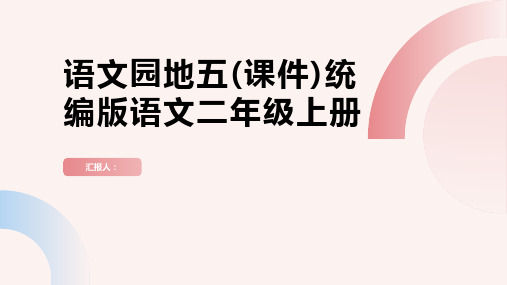 语文园地五(课件)统编版语文二年级上册

汇报人：